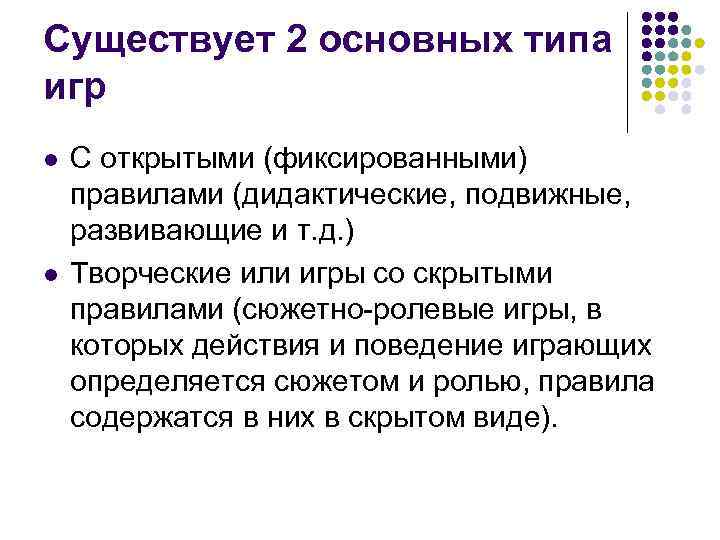 Существует 2 основных типа игр

• С открытыми (фиксированными) правилами (дидактические, подвижные, развивающие и т.д.)
• Творческие или игры со скрытыми правилами (сюжетно-ролевые игры, в которых действия и поведение играющих определяется сюжетом и ролью, правила содержатся в них в скрытом виде).